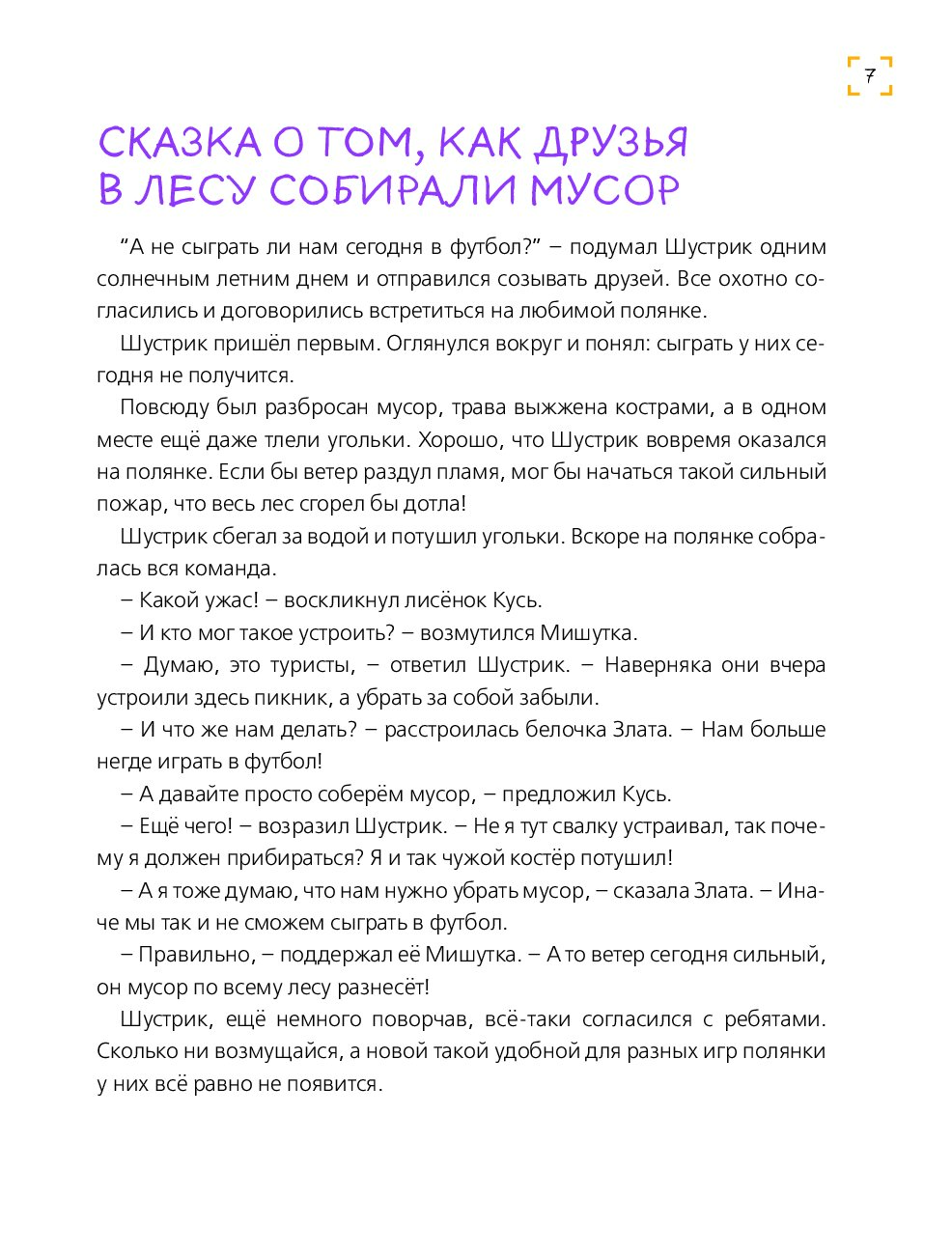 7

СКАЗКА О ТОМ, КАК ДРУЗЬЯ В ЛЕСУ СОБИРАЛИ МУСОР

“А не сыграть ли нам сегодня в футбол?” – подумал Шустрик одним солнечным летним днем и отправился созывать друзей. Все охотно согласились и договорились встретиться на любимой полянке.

Шустрик пришёл первым. Оглянулся вокруг и понял: сыграть у них сегодня не получится.

Повсюду был разбросан мусор, трава выжжена кострами, а в одном месте ещё даже тлели угольки. Хорошо, что Шустрик вовремя оказался на полянке. Если бы ветер раздул пламя, мог бы начаться такой сильный пожар, что весь лес сгорел бы дотла!

Шустрик сбегал за водой и потушил угольки. Вскоре на полянке собралась вся команда.

– Какой ужас! – воскликнул лисёнок Кусь.

– И кто мог такое устроить? – возмутился Мишутка.

– Думаю, это туристы, – ответил Шустрик. – Наверняка они вчера устроили здесь пикник, а убрать за собой забыли.

– И что же нам делать? – расстроилась белочка Злата. – Нам больше негде играть в футбол!

– А давайте просто соберём мусор, – предложил Кусь.

– Ещё чего! – возразил Шустрик. – Не я тут свалку устраивал, так почему я должен прибираться? Я и так чужой костёр потушил!

– А я тоже думаю, что нам нужно убрать мусор, – сказала Злата. – Иначе мы так и не сможем сыграть в футбол.

– Правильно, – поддержал её Мишутка. – А то ветер сегодня сильный, он мусор по всему лесу разнесёт!

Шустрик, ещё немного поворчав, всё-таки согласился с ребятами. Сколько ни возмущайся, а новой такой удобной для разных игр полянки у них всё равно не появится.